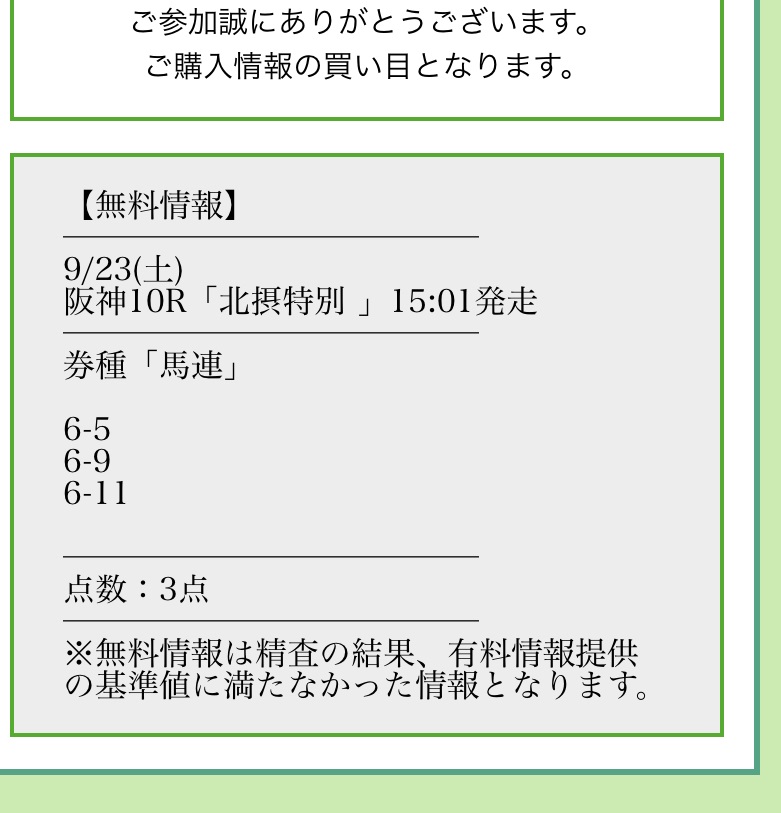 ご参加誠にありがとうございます。
ご購入情報の買い目となります。

【無料情報】

9/23(土)
阪神10R「北摂特別 」15:01発走

券種「馬連」

6-5
6-9
6-11

点数：3点

※無料情報は精査の結果、有料情報提供の基準値に満たなかった情報となります。